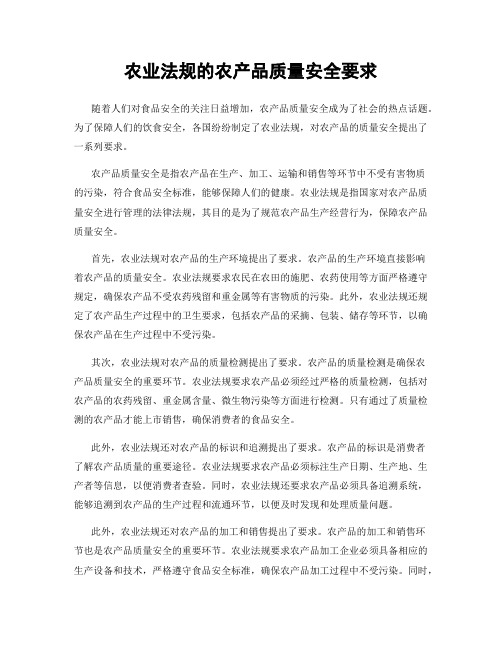 农业法规的农产品质量安全要求

随着人们对食品安全的关注日益增加，农产品质量安全成为了社会的热点话题。为了保障人们的饮食安全，各国纷纷制定了农业法规，对农产品的质量安全提出了一系列要求。

农产品质量安全是指农产品在生产、加工、运输和销售等环节中不受有害物质的污染，符合食品安全标准，能够保障人们的健康。农业法规是指国家对农产品质量安全进行管理的法律法规，其目的是为了规范农产品生产经营行为，保障农产品质量安全。

首先，农业法规对农产品的生产环境提出了要求。农产品的生产环境直接影响着农产品的质量安全。农业法规要求农民在农田的施肥、农药使用等方面严格遵守规定，确保农产品不受农药残留和重金属等有害物质的污染。此外，农业法规还规定了农产品生产过程中的卫生要求，包括农产品的采摘、包装、储存等环节，以确保农产品在生产过程中不受污染。

其次，农业法规对农产品的质量检测提出了要求。农产品的质量检测是确保农产品质量安全的重要环节。农业法规要求农产品必须经过严格的质量检测，包括对农产品的农药残留、重金属含量、微生物污染等方面进行检测。只有通过了质量检测的农产品才能上市销售，确保消费者的食品安全。

此外，农业法规还对农产品的标识和追溯提出了要求。农产品的标识是消费者了解农产品质量的重要途径。农业法规要求农产品必须标注生产日期、生产地、生产者等信息，以便消费者查验。同时，农业法规还要求农产品必须具备追溯系统，能够追溯到农产品的生产过程和流通环节，以便及时发现和处理质量问题。

此外，农业法规还对农产品的加工和销售提出了要求。农产品的加工和销售环节也是农产品质量安全的重要环节。农业法规要求农产品加工企业必须具备相应的生产设备和技术，严格遵守食品安全标准，确保农产品加工过程中不受污染。同时，